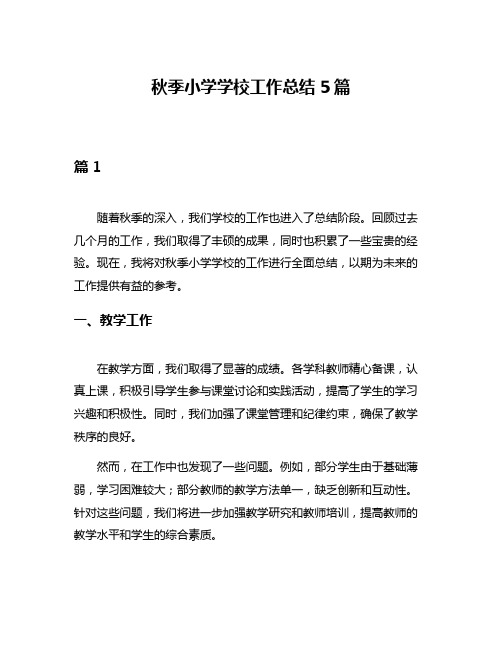 秋季小学学校工作总结 5 篇

篇 1

随着秋季的深入，我们学校的工作也进入了总结阶段。回顾过去几个月的工作，我们取得了丰硕的成果，同时也积累了一些宝贵的经验。现在，我将对秋季小学学校的工作进行全面总结，以期为未来的工作提供有益的参考。

一、教学工作

在教学方面，我们取得了显著的成绩。各学科教师精心备课，认真上课，积极引导学生参与课堂讨论和实践活动，提高了学生的学习兴趣和积极性。同时，我们加强了课堂管理和纪律约束，确保了教学秩序的良好。

然而，在工作中也发现了一些问题。例如，部分学生由于基础薄弱，学习困难较大；部分教师的教学方法单一，缺乏创新和互动性。针对这些问题，我们将进一步加强教学研究和教师培训，提高教师的教学水平和学生的综合素质。